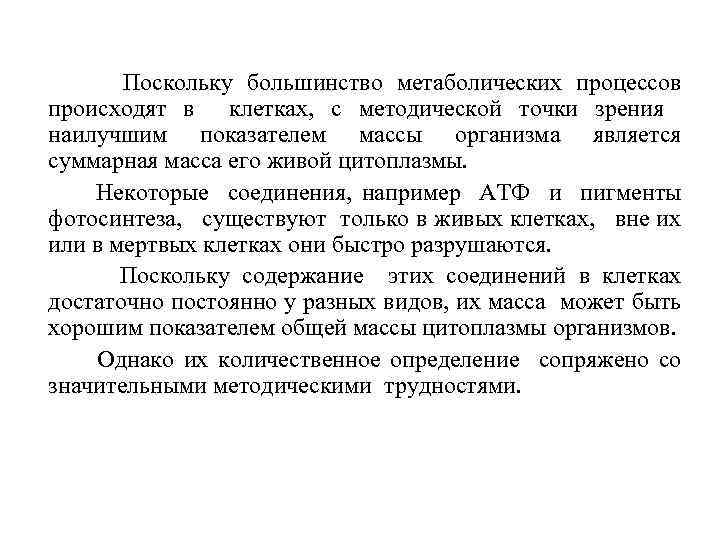 Поскольку большинство метаболических процессов происходят в клетках, с методической точки зрения наилучшим показателем массы организма является суммарная масса его живой цитоплазмы.

Некоторые соединения, например АТФ и пигменты фотосинтеза, существуют только в живых клетках, вне их или в мертвых клетках они быстро разрушаются.

Поскольку содержание этих соединений в клетках достаточно постоянно у разных видов, их масса может быть хорошим показателем общей массы цитоплазмы организмов.

Однако их количественное определение сопряжено со значительными методическими трудностями.